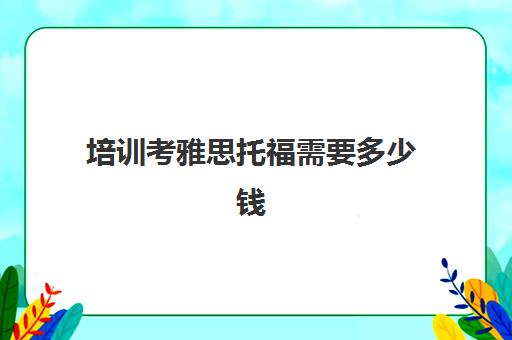 培训考雅思托福需要多少钱